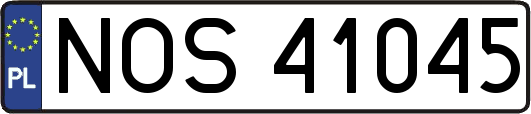 PL
NOS 41045